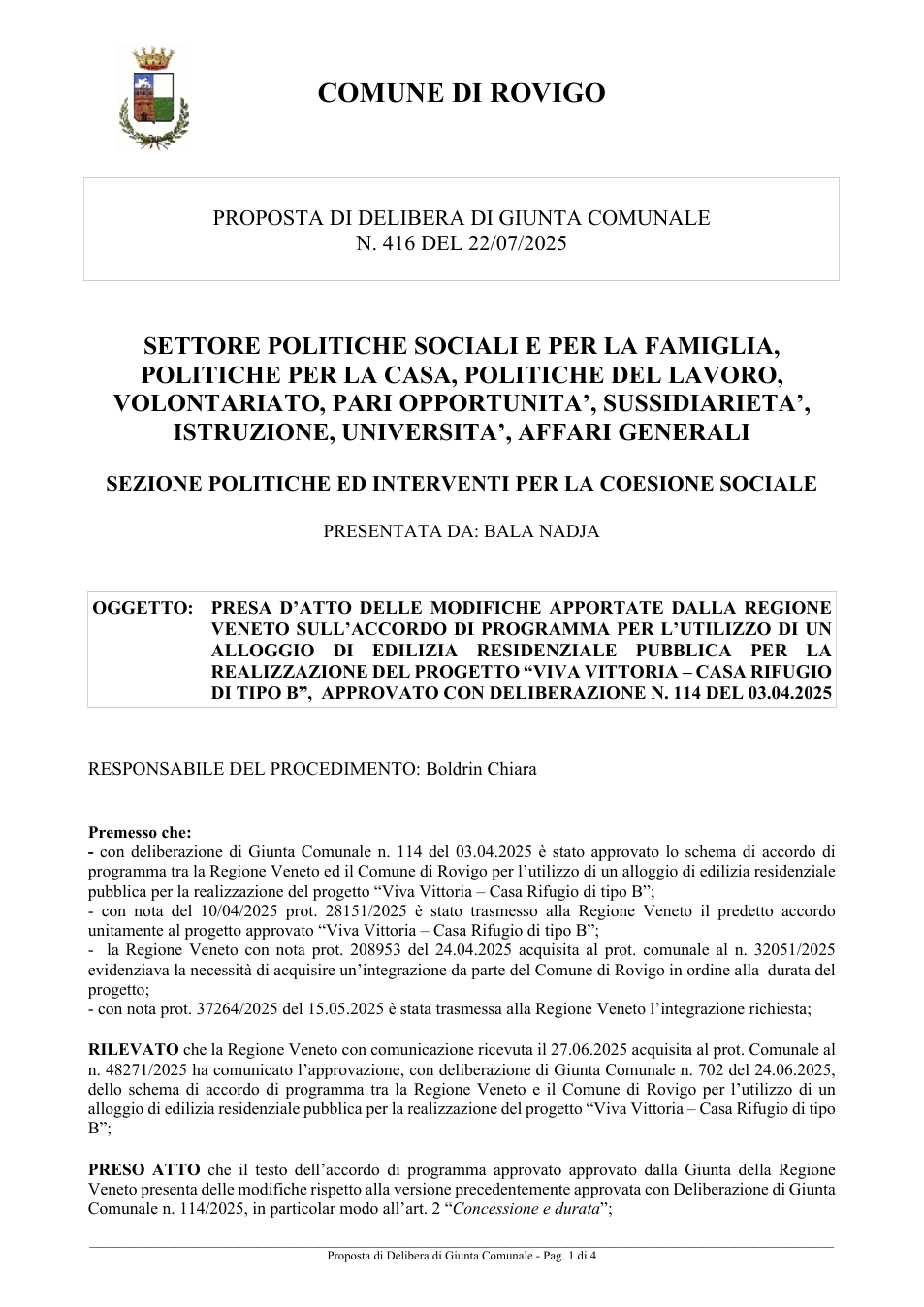 COMUNE DI ROVIGO

PROPOSTA DI DELIBERA DI GIUNTA COMUNALE
N. 416 DEL 22/07/2025

SETTORE POLITICHE SOCIALI E PER LA FAMIGLIA, POLITICHE PER LA CASA, POLITICHE DEL LAVORO, VOLONTARIATO, PARI OPPORTUNITA', SUSSIDIARIETA', ISTRUZIONE, UNIVERSITA', AFFARI GENERALI

SEZIONE POLITICHE ED INTERVENTI PER LA COESIONE SOCIALE

PRESENTATA DA: BALA NADJA

OGGETTO: PRESA D'ATTO DELLE MODIFICHE APPORTATE DALLA REGIONE VENETO SULL'ACCORDO DI PROGRAMMA PER L'UTILIZZO DI UN ALLOGGIO DI EDILIZIA RESIDENZIALE PUBBLICA PER LA REALIZZAZIONE DEL PROGETTO "VIVA VITTORIA – CASA RIFUGIO DI TIPO B", APPROVATO CON DELIBERAZIONE N. 114 DEL 03.04.2025

RESPONSABILE DEL PROCEDIMENTO: Boldrin Chiara

Premesso che:
- con deliberazione di Giunta Comunale n. 114 del 03.04.2025 è stato approvato lo schema di accordo di programma tra la Regione Veneto ed il Comune di Rovigo per l'utilizzo di un alloggio di edilizia residenziale pubblica per la realizzazione del progetto "Viva Vittoria – Casa Rifugio di tipo B";
- con nota del 10/04/2025 prot. 28151/2025 è stato trasmesso alla Regione Veneto il predetto accordo unitamente al progetto approvato "Viva Vittoria – Casa Rifugio di tipo B";
- la Regione Veneto con nota prot. 208953 del 24.04.2025 acquisita al prot. comunale al n. 32051/2025 evidenziava la necessità di acquisire un'integrazione da parte del Comune di Rovigo in ordine alla durata del progetto;
- con nota prot. 37264/2025 del 15.05.2025 è stata trasmessa alla Regione Veneto l'integrazione richiesta;

RILEVATO che la Regione Veneto con comunicazione ricevuta il 27.06.2025 acquisita al prot. Comunale al n. 48271/2025 ha comunicato l'approvazione, con deliberazione di Giunta Comunale n. 702 del 24.06.2025, dello schema di accordo di programma tra la Regione Veneto e il Comune di Rovigo per l'utilizzo di un alloggio di edilizia residenziale pubblica per la realizzazione del progetto "Viva Vittoria – Casa Rifugio di tipo B";

PRESO ATTO che il testo dell'accordo di programma approvato approvato dalla Giunta della Regione Veneto presenta delle modifiche rispetto alla versione precedentemente approvata con Deliberazione di Giunta Comunale n. 114/2025, in particolar modo all'art. 2 "Concessione e durata";

Proposta di Delibera di Giunta Comunale - Pag. 1 di 4